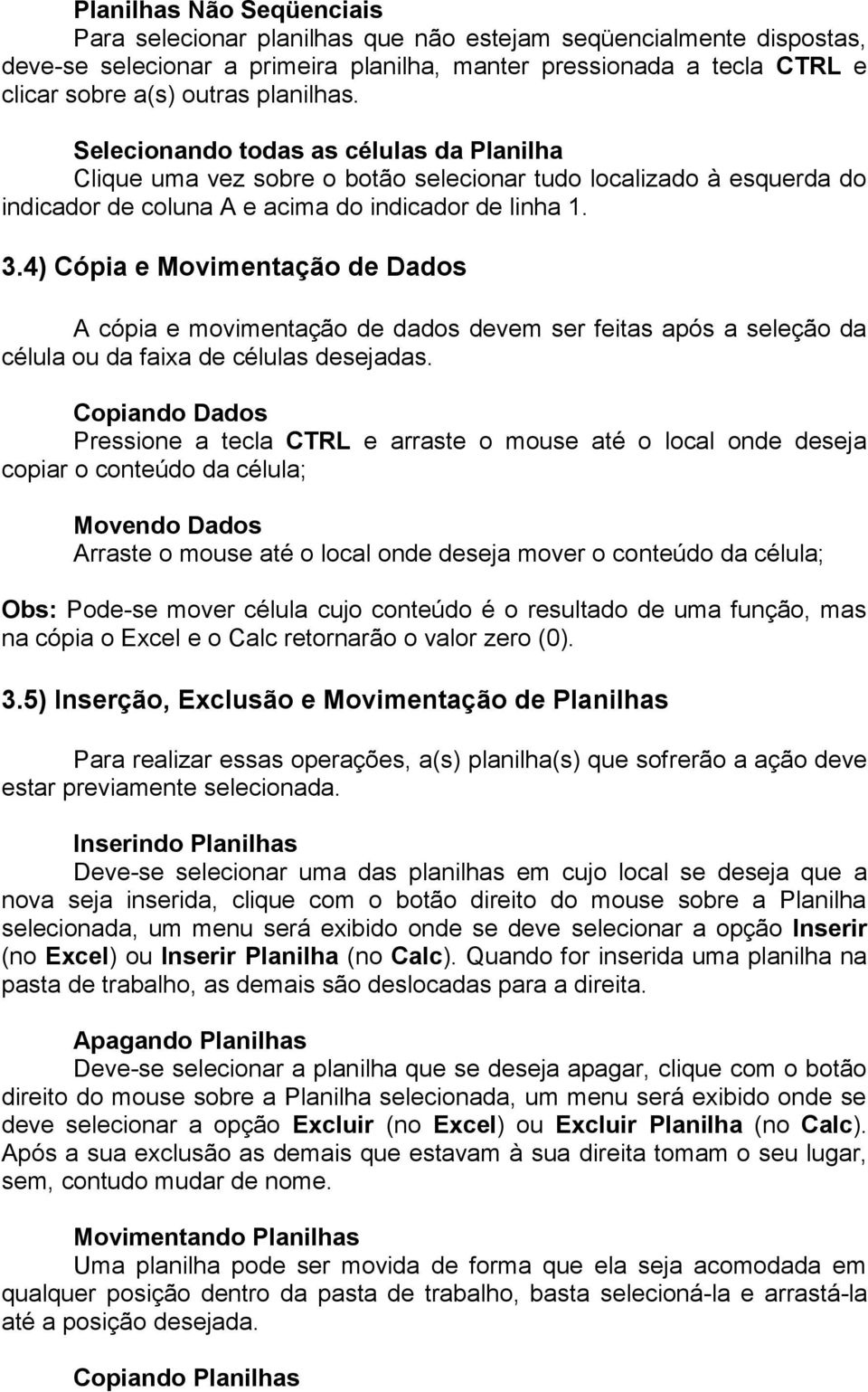 Planilhas Não Seqüenciais
Para selecionar planilhas que não estejam seqüencialmente dispostas, deve-se selecionar a primeira planilha, manter pressionada a tecla CTRL e clicar sobre a(s) outras planilhas.

Selecionando todas as células da Planilha
Clique uma vez sobre o botão selecionar tudo localizado à esquerda do indicador de coluna A e acima do indicador de linha 1.

3.4) Cópia e Movimentação de Dados

A cópia e movimentação de dados devem ser feitas após a seleção da célula ou da faixa de células desejadas.

Copiando Dados
Pressione a tecla CTRL e arraste o mouse até o local onde deseja copiar o conteúdo da célula;

Movendo Dados
Arraste o mouse até o local onde deseja mover o conteúdo da célula;

Obs: Pode-se mover célula cujo conteúdo é o resultado de uma função, mas na cópia o Excel e o Calc retornarão o valor zero (0).

3.5) Inserção, Exclusão e Movimentação de Planilhas

Para realizar essas operações, a(s) planilha(s) que sofrerão a ação deve estar previamente selecionada.

Inserindo Planilhas
Deve-se selecionar uma das planilhas em cujo local se deseja que a nova seja inserida, clique com o botão direito do mouse sobre a Planilha selecionada, um menu será exibido onde se deve selecionar a opção Inserir (no Excel) ou Inserir Planilha (no Calc). Quando for inserida uma planilha na pasta de trabalho, as demais são deslocadas para a direita.

Apagando Planilhas
Deve-se selecionar a planilha que se deseja apagar, clique com o botão direito do mouse sobre a Planilha selecionada, um menu será exibido onde se deve selecionar a opção Excluir (no Excel) ou Excluir Planilha (no Calc). Após a sua exclusão as demais que estavam à sua direita tomam o seu lugar, sem, contudo mudar de nome.

Movimentando Planilhas
Uma planilha pode ser movida de forma que ela seja acomodada em qualquer posição dentro da pasta de trabalho, basta selecioná-la e arrastá-la até a posição desejada.

Copiando Planilhas